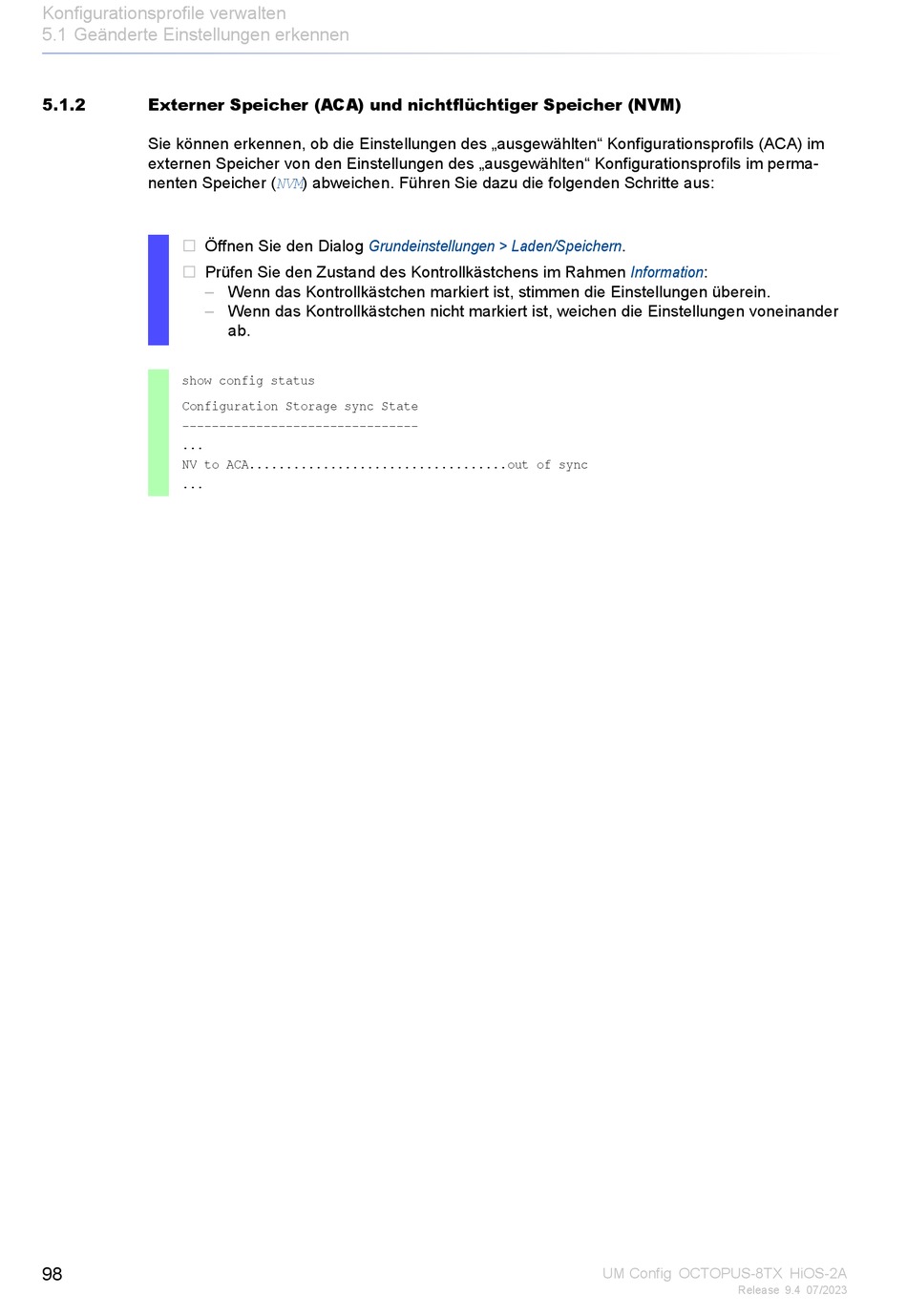 Konfigurationsprofile verwalten
5.1 Geänderte Einstellungen erkennen

5.1.2 Externer Speicher (ACA) und nichtflüchtiger Speicher (NVM)

Sie können erkennen, ob die Einstellungen des „ausgewählten“ Konfigurationsprofils (ACA) im externen Speicher von den Einstellungen des „ausgewählten“ Konfigurationsprofils im permanenten Speicher (NVM) abweichen. Führen Sie dazu die folgenden Schritte aus:

☐ Öffnen Sie den Dialog Grundeinstellungen > Laden/Speichern.
☐ Prüfen Sie den Zustand des Kontrollkästchens im Rahmen Information:
– Wenn das Kontrollkästchen markiert ist, stimmen die Einstellungen überein.
– Wenn das Kontrollkästchen nicht markiert ist, weichen die Einstellungen voneinander ab.

show config status
Configuration Storage sync State
--------------------------------
...
NV to ACA...................................out of sync
...

98

UM Config OCTOPUS-8TX HiOS-2A
Release 9.4 07/2023